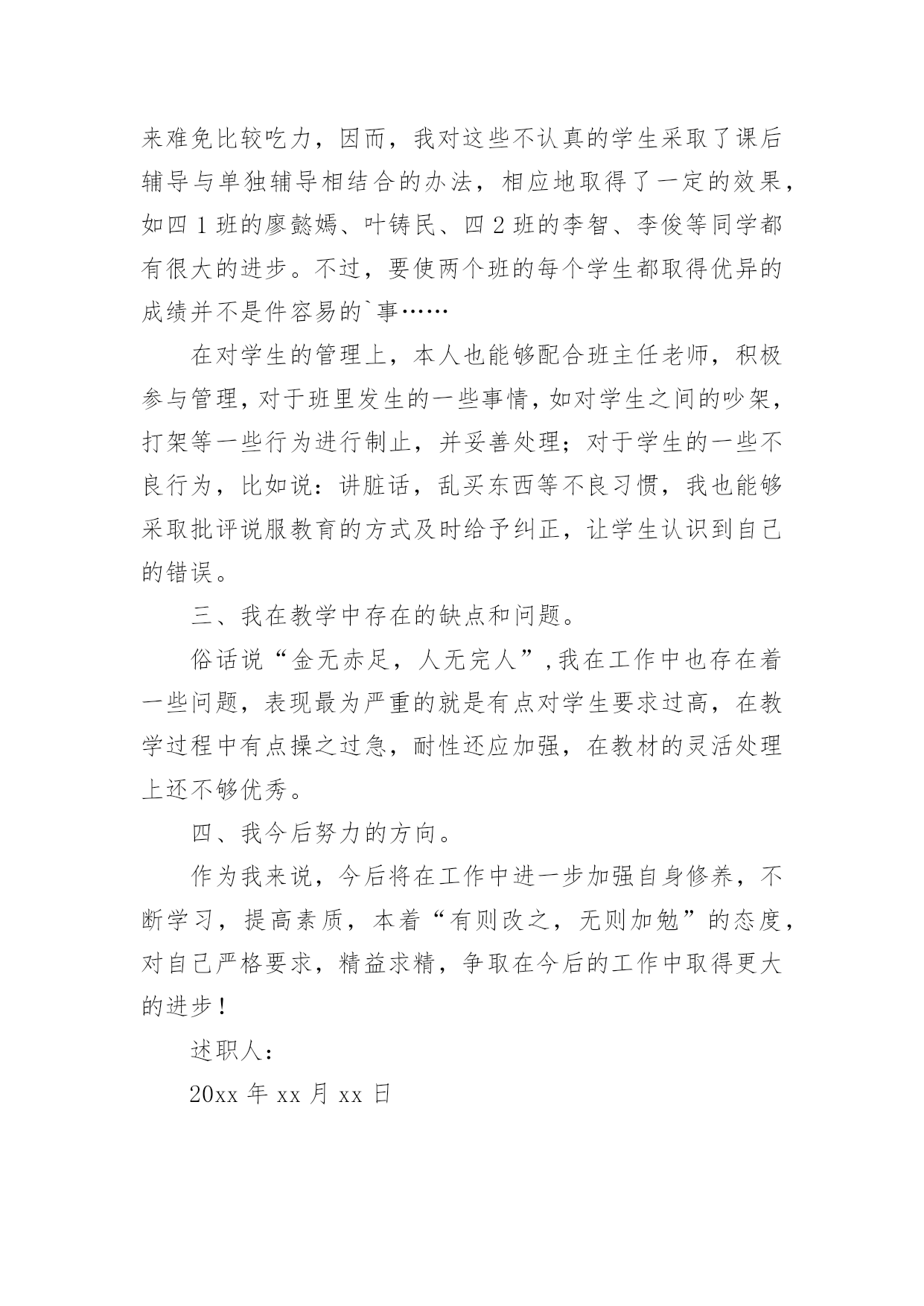 来难免比较吃力，因而，我对这些不认真的学生采取了课后辅导与单独辅导相结合的办法，相应地取得了一定的效果，如四 1 班的廖懿嫣、叶铸民、四 2 班的李智、李俊等同学都有很大的进步。不过，要使两个班的每个学生都取得优异的成绩并不是件容易的`事……

在对学生的管理上，本人也能够配合班主任老师，积极参与管理，对于班里发生的一些事情，如对学生之间的吵架，打架等一些行为进行制止，并妥善处理；对于学生的一些不良行为，比如说：讲脏话，乱买东西等不良习惯，我也能够采取批评说服教育的方式及时给予纠正，让学生认识到自己的错误。

三、我在教学中存在的缺点和问题。

俗话说“金无赤足，人无完人”，我在工作中也存在着一些问题，表现最为严重的就是有点对学生要求过高，在教学过程中有点操之过急，耐性还应加强，在教材的灵活处理上还不够优秀。

四、我今后努力的方向。

作为我来说，今后将在工作中进一步加强自身修养，不断学习，提高素质，本着“有则改之，无则加勉”的态度，对自己严格要求，精益求精，争取在今后的工作中取得更大的进步！

述职人：

20xx 年 xx 月 xx 日